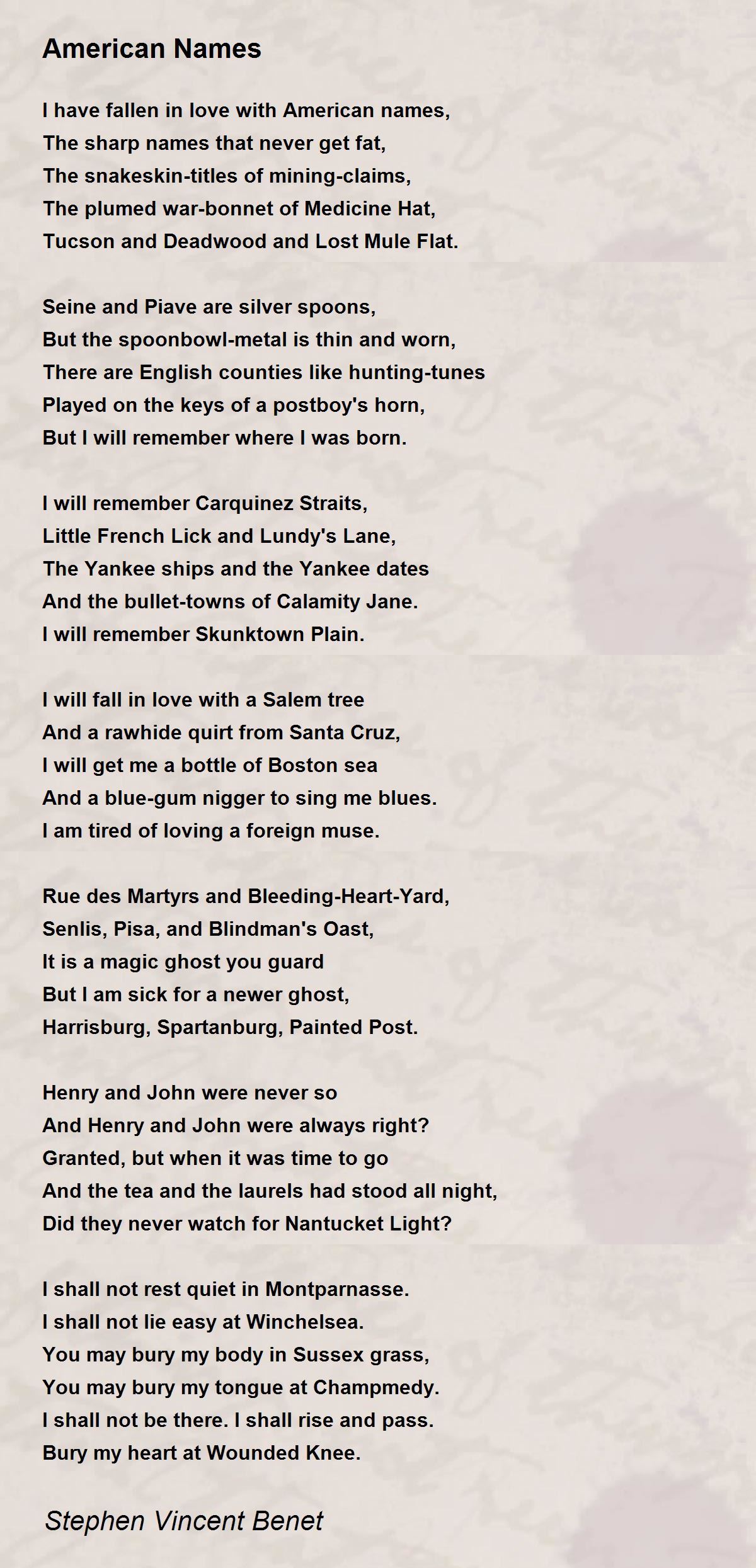 American Names

I have fallen in love with American names,
The sharp names that never get fat,
The snakeskin-titles of mining-claims,
The plumed war-bonnet of Medicine Hat,
Tucson and Deadwood and Lost Mule Flat.

Seine and Piave are silver spoons,
But the spoonbowl-metal is thin and worn,
There are English counties like hunting-tunes
Played on the keys of a postboy's horn,
But I will remember where I was born.

I will remember Carquinez Straits,
Little French Lick and Lundy's Lane,
The Yankee ships and the Yankee dates
And the bullet-towns of Calamity Jane.
I will remember Skunktown Plain.

I will fall in love with a Salem tree
And a rawhide quirt from Santa Cruz,
I will get me a bottle of Boston sea
And a blue-gum nigger to sing me blues.
I am tired of loving a foreign muse.

Rue des Martyrs and Bleeding-Heart-Yard,
Senlis, Pisa, and Blindman's Oast,
It is a magic ghost you guard
But I am sick for a newer ghost,
Harrisburg, Spartanburg, Painted Post.

Henry and John were never so
And Henry and John were always right?
Granted, but when it was time to go
And the tea and the laurels had stood all night,
Did they never watch for Nantucket Light?

I shall not rest quiet in Montparnasse.
I shall not lie easy at Winchelsea.
You may bury my body in Sussex grass,
You may bury my tongue at Champmedy.
I shall not be there. I shall rise and pass.
Bury my heart at Wounded Knee.

Stephen Vincent Benet